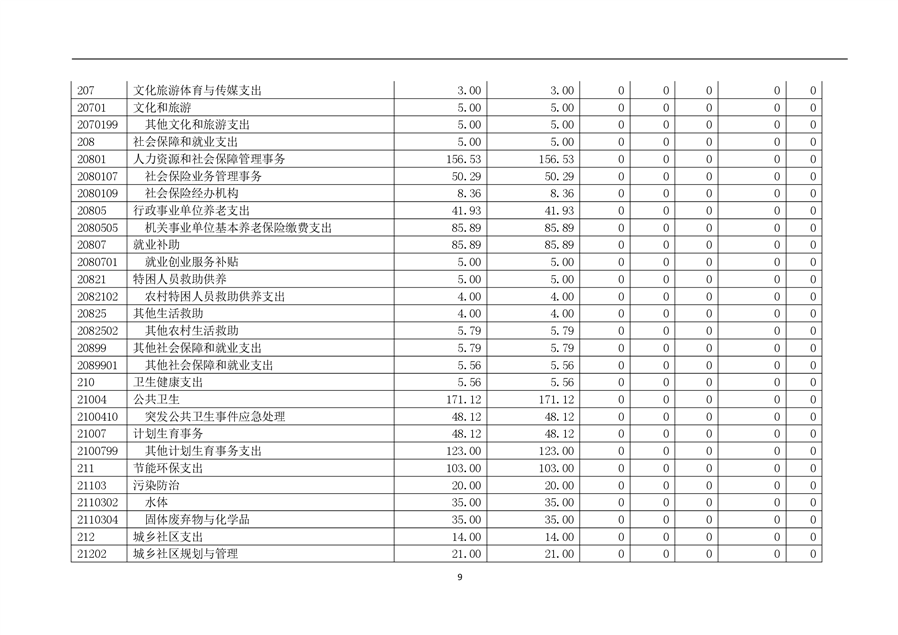 | 207 | 文化旅游体育与传媒支出 | 3.00 | 3.00 | 0 | 0 | 0 | 0 | 0 |
|---|---|---|---|---|---|---|---|---|
| 20701 | 文化和旅游 | 5.00 | 5.00 | 0 | 0 | 0 | 0 | 0 |
| 2070199 | 其他文化和旅游支出 | 5.00 | 5.00 | 0 | 0 | 0 | 0 | 0 |
| 208 | 社会保障和就业支出 | 5.00 | 5.00 | 0 | 0 | 0 | 0 | 0 |
| 20801 | 人力资源和社会保障管理事务 | 156.53 | 156.53 | 0 | 0 | 0 | 0 | 0 |
| 2080107 | 社会保险业务管理事务 | 50.29 | 50.29 | 0 | 0 | 0 | 0 | 0 |
| 2080109 | 社会保险经办机构 | 8.36 | 8.36 | 0 | 0 | 0 | 0 | 0 |
| 20805 | 行政事业单位养老支出 | 41.93 | 41.93 | 0 | 0 | 0 | 0 | 0 |
| 2080505 | 机关事业单位基本养老保险缴费支出 | 85.89 | 85.89 | 0 | 0 | 0 | 0 | 0 |
| 20807 | 就业补助 | 85.89 | 85.89 | 0 | 0 | 0 | 0 | 0 |
| 2080701 | 就业创业服务补贴 | 5.00 | 5.00 | 0 | 0 | 0 | 0 | 0 |
| 20821 | 特困人员救助供养 | 5.00 | 5.00 | 0 | 0 | 0 | 0 | 0 |
| 2082102 | 农村特困人员救助供养支出 | 4.00 | 4.00 | 0 | 0 | 0 | 0 | 0 |
| 20825 | 其他生活救助 | 4.00 | 4.00 | 0 | 0 | 0 | 0 | 0 |
| 2082502 | 其他农村生活救助 | 5.79 | 5.79 | 0 | 0 | 0 | 0 | 0 |
| 20899 | 其他社会保障和就业支出 | 5.79 | 5.79 | 0 | 0 | 0 | 0 | 0 |
| 2089901 | 其他社会保障和就业支出 | 5.56 | 5.56 | 0 | 0 | 0 | 0 | 0 |
| 210 | 卫生健康支出 | 5.56 | 5.56 | 0 | 0 | 0 | 0 | 0 |
| 21004 | 公共卫生 | 171.12 | 171.12 | 0 | 0 | 0 | 0 | 0 |
| 2100410 | 突发公共卫生事件应急处理 | 48.12 | 48.12 | 0 | 0 | 0 | 0 | 0 |
| 21007 | 计划生育事务 | 48.12 | 48.12 | 0 | 0 | 0 | 0 | 0 |
| 2100799 | 其他计划生育事务支出 | 123.00 | 123.00 | 0 | 0 | 0 | 0 | 0 |
| 211 | 节能环保支出 | 103.00 | 103.00 | 0 | 0 | 0 | 0 | 0 |
| 21103 | 污染防治 | 20.00 | 20.00 | 0 | 0 | 0 | 0 | 0 |
| 2110302 | 水体 | 35.00 | 35.00 | 0 | 0 | 0 | 0 | 0 |
| 2110304 | 固体废弃物与化学品 | 35.00 | 35.00 | 0 | 0 | 0 | 0 | 0 |
| 212 | 城乡社区支出 | 14.00 | 14.00 | 0 | 0 | 0 | 0 | 0 |
| 21202 | 城乡社区规划与管理 | 21.00 | 21.00 | 0 | 0 | 0 | 0 | 0 |

9